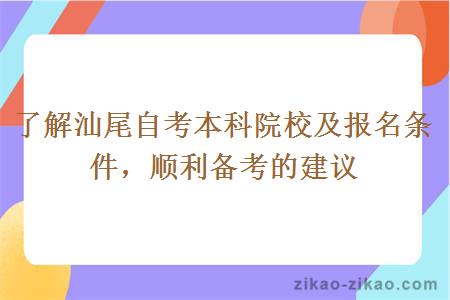 了解汕尾自考本科院校及报名条件，顺利备考的建议

zikao-zikao.com